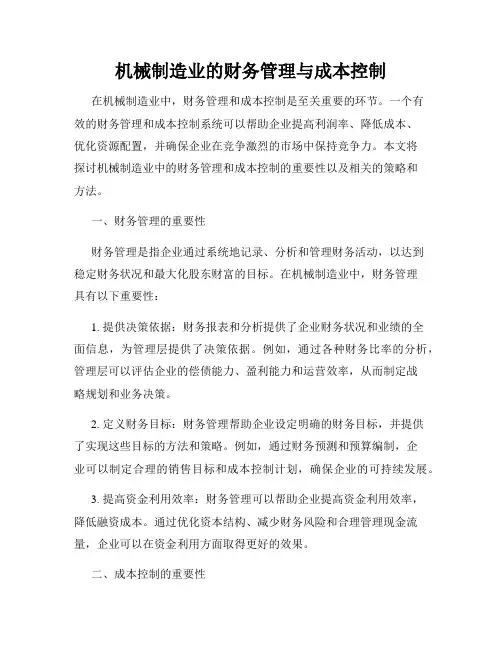 机械制造业的财务管理与成本控制

在机械制造业中，财务管理和成本控制是至关重要的环节。一个有效的财务管理和成本控制系统可以帮助企业提高利润率、降低成本、优化资源配置，并确保企业在竞争激烈的市场中保持竞争力。本文将探讨机械制造业中的财务管理和成本控制的重要性以及相关的策略和方法。

一、财务管理的重要性

财务管理是指企业通过系统地记录、分析和管理财务活动，以达到稳定财务状况和最大化股东财富的目标。在机械制造业中，财务管理具有以下重要性：

1. 提供决策依据：财务报表和分析提供了企业财务状况和业绩的全面信息，为管理层提供了决策依据。例如，通过各种财务比率的分析，管理层可以评估企业的偿债能力、盈利能力和运营效率，从而制定战略规划和业务决策。

2. 定义财务目标：财务管理帮助企业设定明确的财务目标，并提供了实现这些目标的方法和策略。例如，通过财务预测和预算编制，企业可以制定合理的销售目标和成本控制计划，确保企业的可持续发展。

3. 提高资金利用效率：财务管理可以帮助企业提高资金利用效率，降低融资成本。通过优化资本结构、减少财务风险和合理管理现金流量，企业可以在资金利用方面取得更好的效果。

二、成本控制的重要性